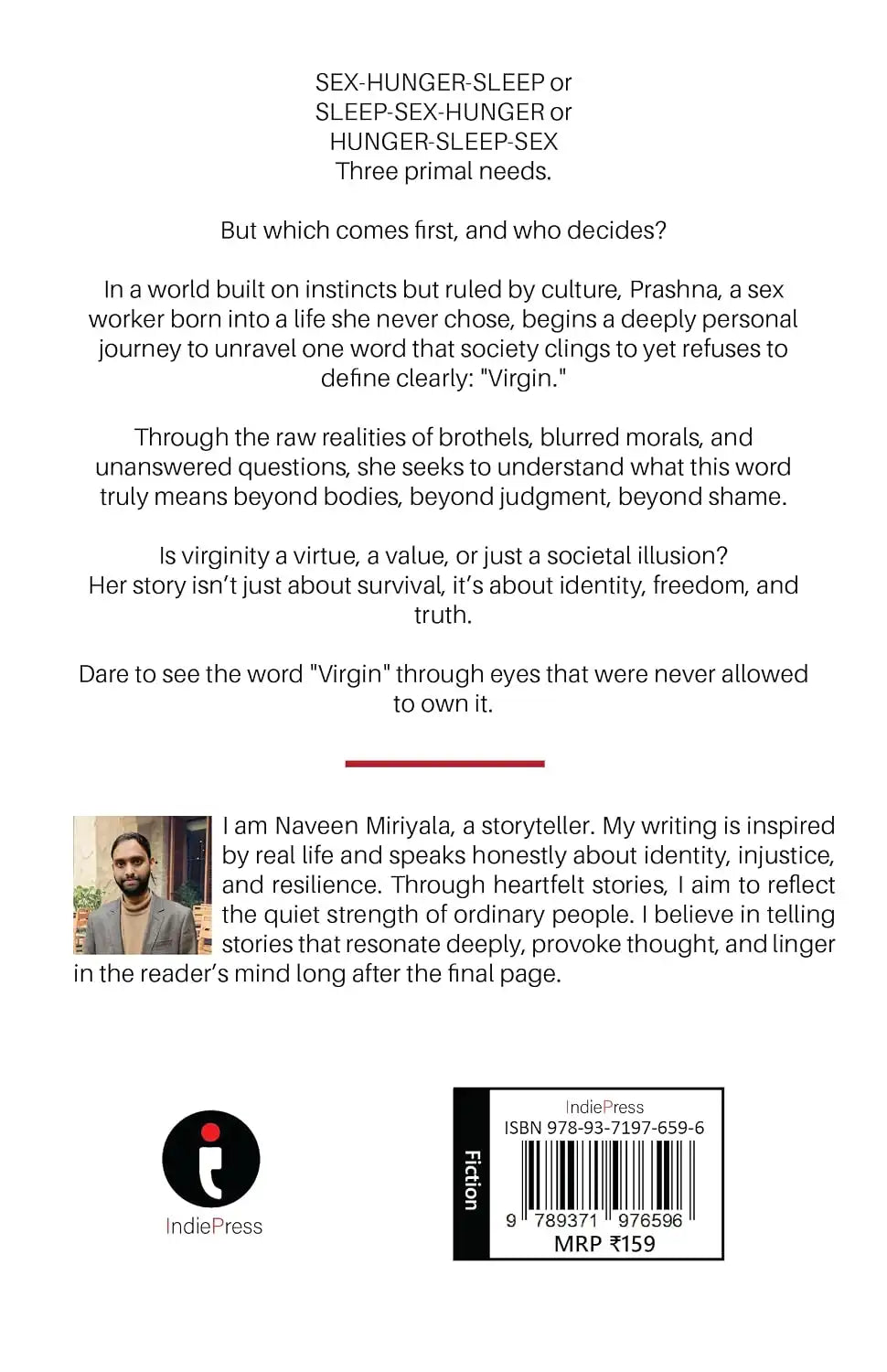 SEX-HUNGER-SLEEP or
SLEEP-SEX-HUNGER or
HUNGER-SLEEP-SEX
Three primal needs.

But which comes first, and who decides?

In a world built on instincts but ruled by culture, Prashna, a sex worker born into a life she never chose, begins a deeply personal journey to unravel one word that society clings to yet refuses to define clearly: "Virgin."

Through the raw realities of brothels, blurred morals, and unanswered questions, she seeks to understand what this word truly means beyond bodies, beyond judgment, beyond shame.

Is virginity a virtue, a value, or just a societal illusion?
Her story isn't just about survival, it's about identity, freedom, and truth.

Dare to see the word "Virgin" through eyes that were never allowed to own it.

I am Naveen Miriyala, a storyteller. My writing is inspired by real life and speaks honestly about identity, injustice, and resilience. Through heartfelt stories, I aim to reflect the quiet strength of ordinary people. I believe in telling stories that resonate deeply, provoke thought, and linger in the reader's mind long after the final page.

IndiePress

Fiction
IndiePress
ISBN 978-93-7197-659-6
9 789371 976596
MRP ₹159